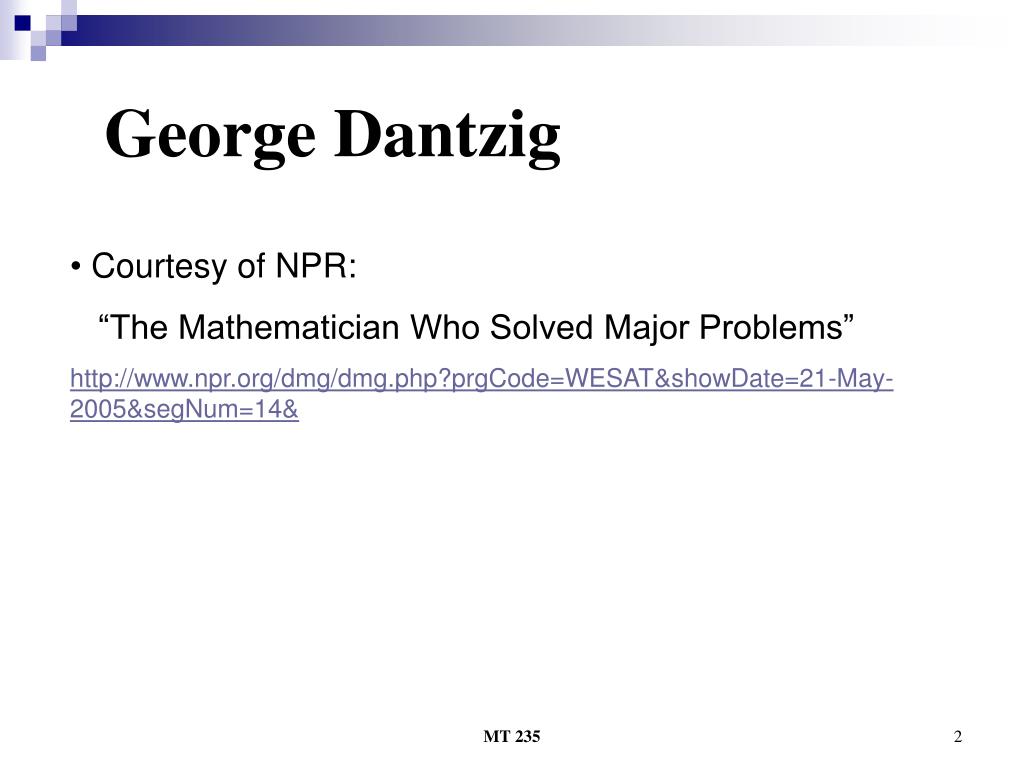 George Dantzig

• Courtesy of NPR:

“The Mathematician Who Solved Major Problems”

http://www.npr.org/dmg/dmg.php?prgCode=WESAT&showDate=21-May-2005&segNum=14&

MT 235

2